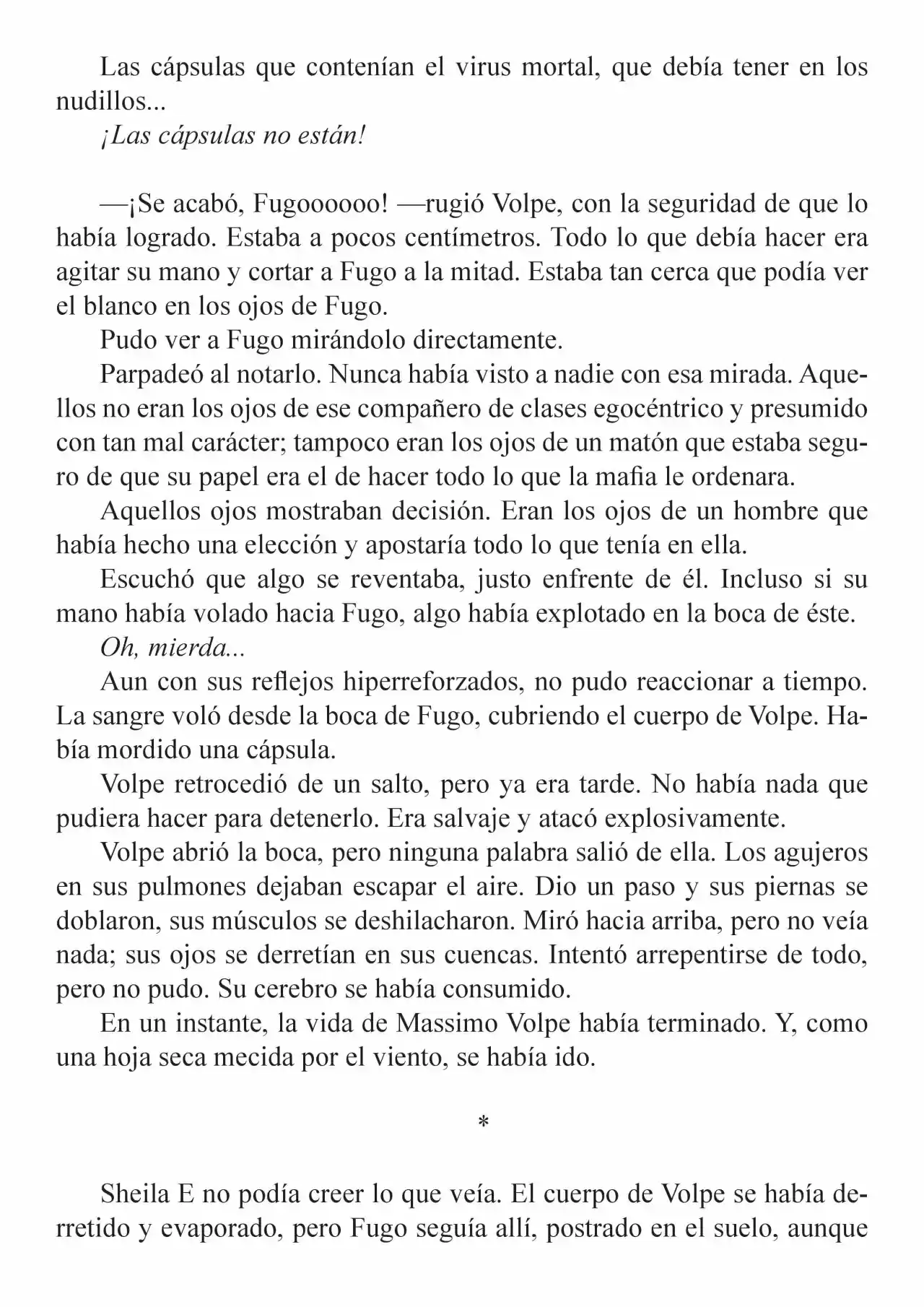 Las cápsulas que contenían el virus mortal, que debía tener en los nudillos...

¡Las cápsulas no están!

—¡Se acabó, Fugoooooo! —rugió Volpe, con la seguridad de que lo había logrado. Estaba a pocos centímetros. Todo lo que debía hacer era agitar su mano y cortar a Fugo a la mitad. Estaba tan cerca que podía ver el blanco en los ojos de Fugo.

Pudo ver a Fugo mirándolo directamente.

Parpadeó al notarlo. Nunca había visto a nadie con esa mirada. Aquellos no eran los ojos de ese compañero de clases egocéntrico y presumido con tan mal carácter; tampoco eran los ojos de un matón que estaba seguro de que su papel era el de hacer todo lo que la mafia le ordenara.

Aquellos ojos mostraban decisión. Eran los ojos de un hombre que había hecho una elección y apostaría todo lo que tenía en ella.

Escuchó que algo se reventaba, justo enfrente de él. Incluso si su mano había volado hacia Fugo, algo había explotado en la boca de éste.

Oh, mierda...

Aun con sus reflejos hiperreforzados, no pudo reaccionar a tiempo. La sangre voló desde la boca de Fugo, cubriendo el cuerpo de Volpe. Había mordido una cápsula.

Volpe retrocedió de un salto, pero ya era tarde. No había nada que pudiera hacer para detenerlo. Era salvaje y atacó explosivamente.

Volpe abrió la boca, pero ninguna palabra salió de ella. Los agujeros en sus pulmones dejaban escapar el aire. Dio un paso y sus piernas se doblaron, sus músculos se deshilacharon. Miró hacia arriba, pero no veía nada; sus ojos se derretían en sus cuencas. Intentó arrepentirse de todo, pero no pudo. Su cerebro se había consumido.

En un instante, la vida de Massimo Volpe había terminado. Y, como una hoja seca mecida por el viento, se había ido.

*

Sheila E no podía creer lo que veía. El cuerpo de Volpe se había derretido y evaporado, pero Fugo seguía allí, postrado en el suelo, aunque